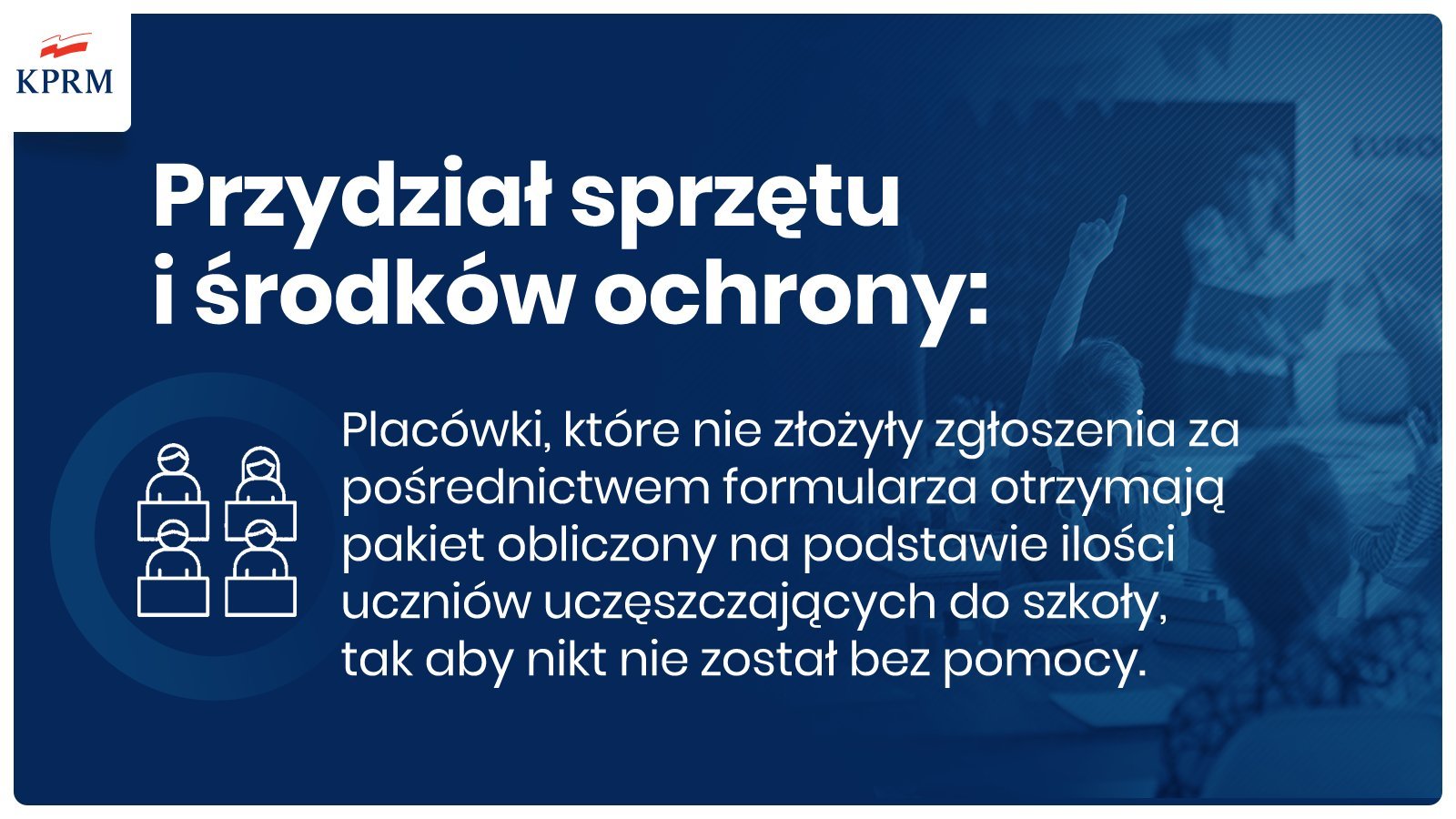 KPRM

Przydział sprzętu i środków ochrony:

Placówki, które nie złożyły zgłoszenia za pośrednictwem formularza otrzymają pakiet obliczony na podstawie ilości uczniów uczęszczających do szkoły, tak aby nikt nie został bez pomocy.